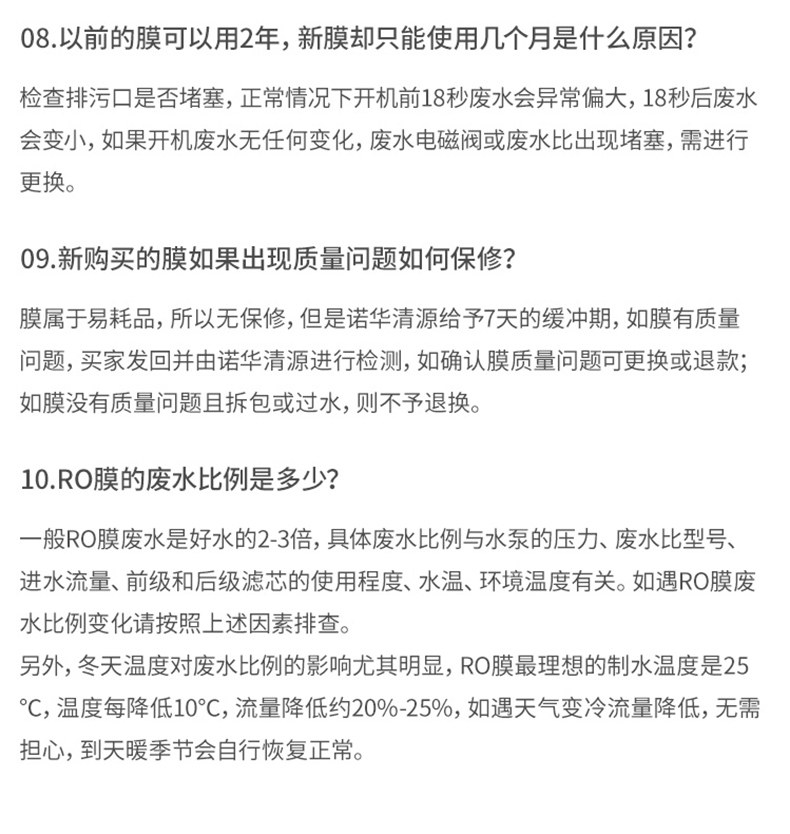 08.以前的膜可以用2年，新膜却只能使用几个月是什么原因？

检查排污口是否堵塞，正常情况下开机前18秒废水会异常偏大，18秒后废水会变小，如果开机废水无任何变化，废水电磁阀或废水比出现堵塞，需进行更换。

09.新购买的膜如果出现质量问题如何保修？

膜属于易耗品，所以无保修，但是诺华清源给予7天的缓冲期，如膜有质量问题，买家发回并由诺华清源进行检测，如确认膜质量问题可更换或退款；如膜没有质量问题且拆包或过水，则不予退换。

10.RO膜的废水比例是多少？

一般RO膜废水是好水的2-3倍，具体废水比例与水泵的压力、废水比型号、进水流量、前级和后级滤芯的使用程度、水温、环境温度有关。如遇RO膜废水比例变化请按照上述因素排查。
另外，冬天温度对废水比例的影响尤其明显，RO膜最理想的制水温度是25℃，温度每降低10℃，流量降低约20%-25%，如遇天气变冷流量降低，无需担心，到天暖季节会自行恢复正常。